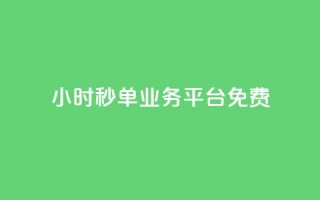 小时秒单业务平台免费